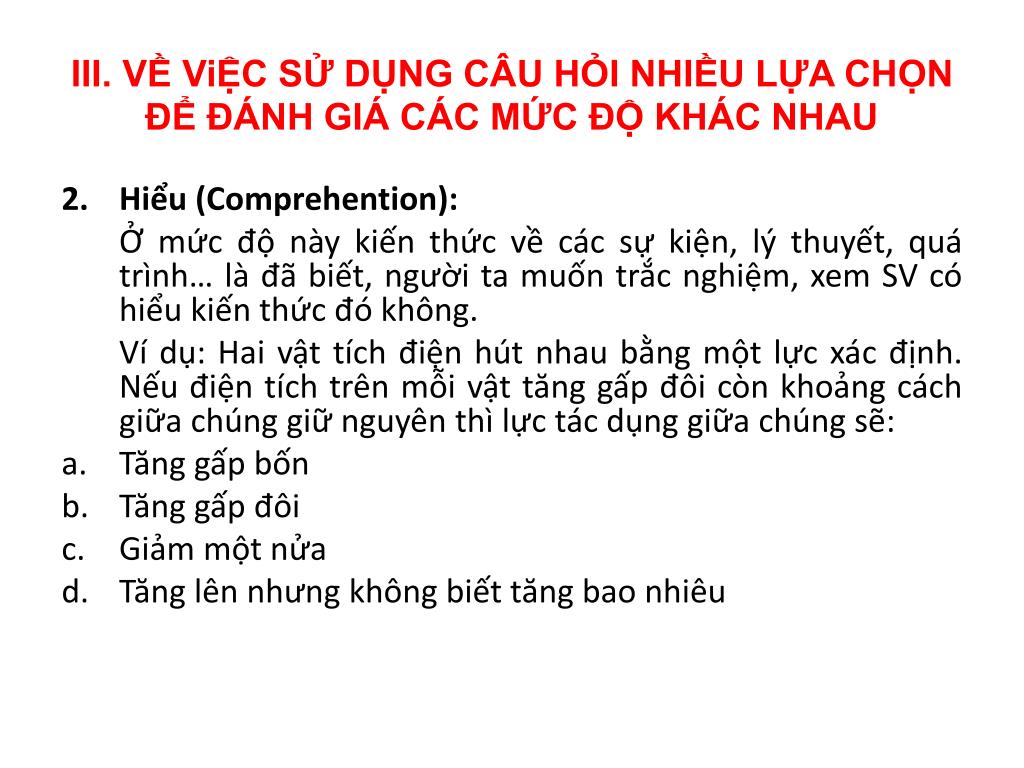 III. VỀ ViỆC SỬ DỤNG CÂU HỎI NHIỀU LỰA CHỌN ĐỂ ĐÁNH GIÁ CÁC MỨC ĐỘ KHÁC NHAU

2. Hiểu (Comprehention):

Ở mức độ này kiến thức về các sự kiện, lý thuyết, quá trình… là đã biết, người ta muốn trắc nghiệm, xem SV có hiểu kiến thức đó không.

Ví dụ: Hai vật tích điện hút nhau bằng một lực xác định. Nếu điện tích trên mỗi vật tăng gấp đôi còn khoảng cách giữa chúng giữ nguyên thì lực tác dụng giữa chúng sẽ:

a. Tăng gấp bốn
b. Tăng gấp đôi
c. Giảm một nửa
d. Tăng lên nhưng không biết tăng bao nhiêu